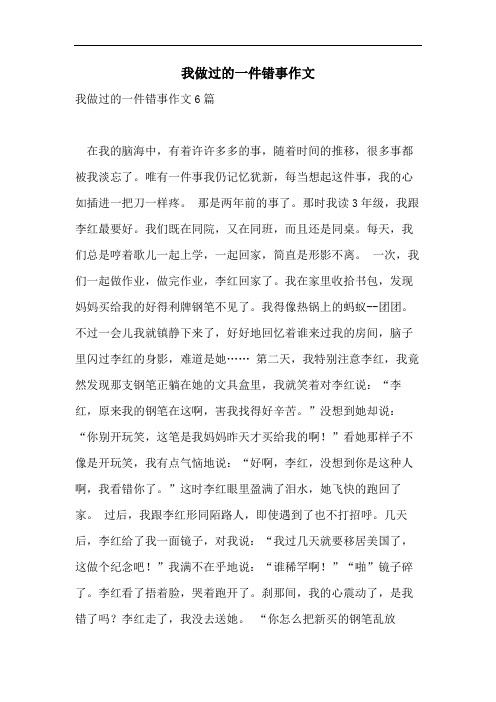 我做过的一件错事作文

我做过的一件错事作文6篇

在我的脑海中，有着许许多多的事，随着时间的推移，很多事都被我淡忘了。唯有一件事我仍记忆犹新，每当想起这件事，我的心如插进一把刀一样疼。 那是两年前的事了。那时我读3年级，我跟李红最要好。我们既在同院，又在同班，而且还是同桌。每天，我们总是哼着歌儿一起上学，一起回家，简直是形影不离。 一次，我们一起做作业，做完作业，李红回家了。我在家里收拾书包，发现妈妈买给我的好得利牌钢笔不见了。我得像热锅上的蚂蚁--团团。不过一会儿我就镇静下来了，好好地回忆着谁来过我的房间，脑子里闪过李红的身影，难道是她…… 第二天，我特别注意李红，我竟然发现那支钢笔正躺在她的文具盒里，我就笑着对李红说：“李红，原来我的钢笔在这啊，害我找得好辛苦。”没想到她却说：“你别开玩笑，这笔是我妈妈昨天才买给我的啊！”看她那样子不像是开玩笑，我有点气恼地说：“好啊，李红，没想到你是这种人啊，我看错你了。”这时李红眼里盈满了泪水，她飞快的跑回了家。 过后，我跟李红形同陌路人，即使遇到了也不打招呼。几天后，李红给了我一面镜子，对我说：“我过几天就要移居美国了，这做个纪念吧！”我满不在乎地说：“谁稀罕啊！”“啪”镜子碎了。李红看了捂着脸，哭着跑开了。刹那间，我的心震动了，是我错了吗？李红走了，我没去送她。 “你怎么把新买的钢笔乱放